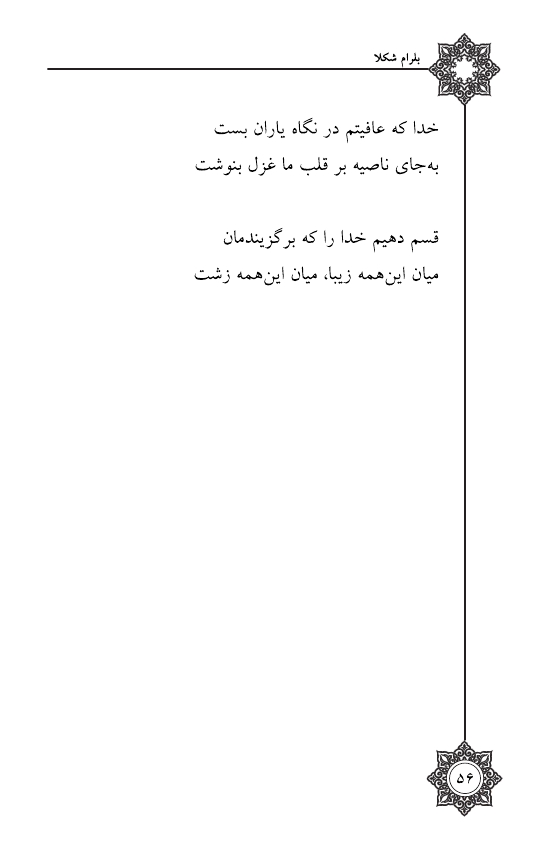 بلرام شکلا

خدا که عافیتم در نگاه یاران بست
به‌جای ناصیه بر قلب ما غزل بنوشت

قسم دهیم خدا را که برگزیندمان
میان این‌همه زیبا، میان این‌همه زشت

۵۶